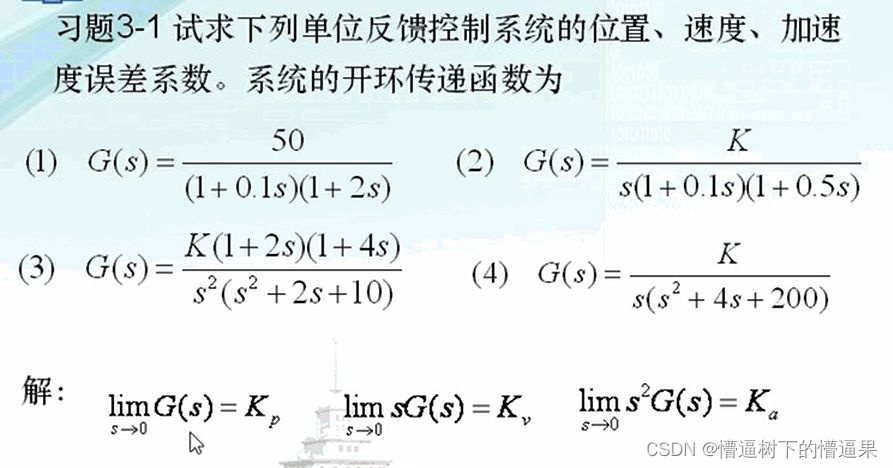 习题3-1 试求下列单位反馈控制系统的位置、速度、加速度误差系数。系统的开环传递函数为

(1) $G(s)=\frac{50}{(1+0.1s)(1+2s)}$ (2) $G(s)=\frac{K}{s(1+0.1s)(1+0.5s)}$

(3) $G(s)=\frac{K(1+2s)(1+4s)}{s^2(s^2+2s+10)}$ (4) $G(s)=\frac{K}{s(s^2+4s+200)}$

解: $\lim_{s\to 0}G(s)=K_p$ $\lim_{s\to 0}sG(s)=K_v$ $\lim_{s\to 0}s^2G(s)=K_a$

CSDN @懵逼树下的懵逼果